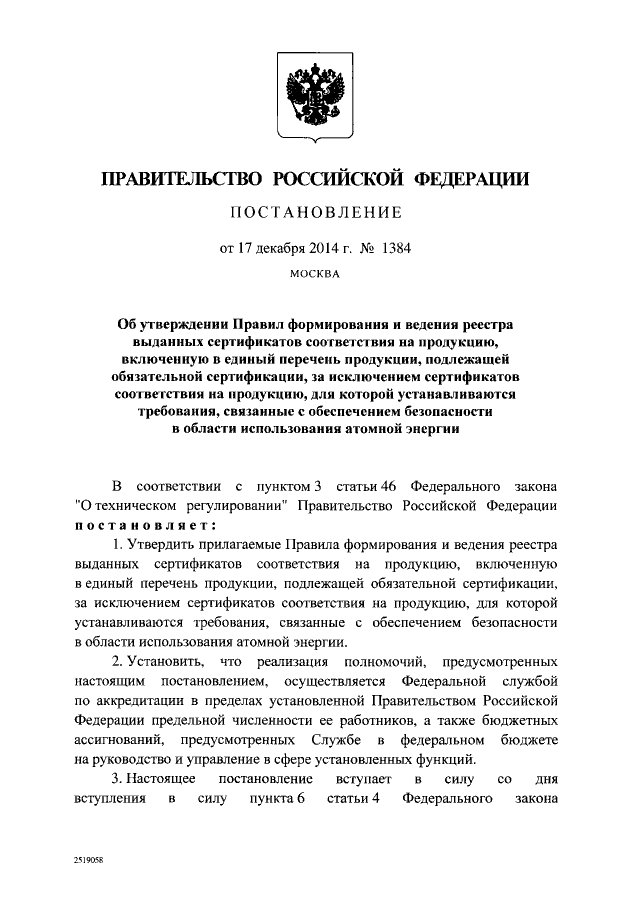 ПРАВИТЕЛЬСТВО РОССИЙСКОЙ ФЕДЕРАЦИИ

ПОСТАНОВЛЕНИЕ

от 17 декабря 2014 г. № 1384

МОСКВА

Об утверждении Правил формирования и ведения реестра выданных сертификатов соответствия на продукцию, включенную в единый перечень продукции, подлежащей обязательной сертификации, за исключением сертификатов соответствия на продукцию, для которой устанавливаются требования, связанные с обеспечением безопасности в области использования атомной энергии

В соответствии с пунктом 3 статьи 46 Федерального закона "О техническом регулировании" Правительство Российской Федерации постановляет:

1. Утвердить прилагаемые Правила формирования и ведения реестра выданных сертификатов соответствия на продукцию, включенную в единый перечень продукции, подлежащей обязательной сертификации, за исключением сертификатов соответствия на продукцию, для которой устанавливаются требования, связанные с обеспечением безопасности в области использования атомной энергии.

2. Установить, что реализация полномочий, предусмотренных настоящим постановлением, осуществляется Федеральной службой по аккредитации в пределах установленной Правительством Российской Федерации предельной численности ее работников, а также бюджетных ассигнований, предусмотренных Службе в федеральном бюджете на руководство и управление в сфере установленных функций.

3. Настоящее постановление вступает в силу со дня вступления в силу пункта 6 статьи 4 Федерального закона

2519058